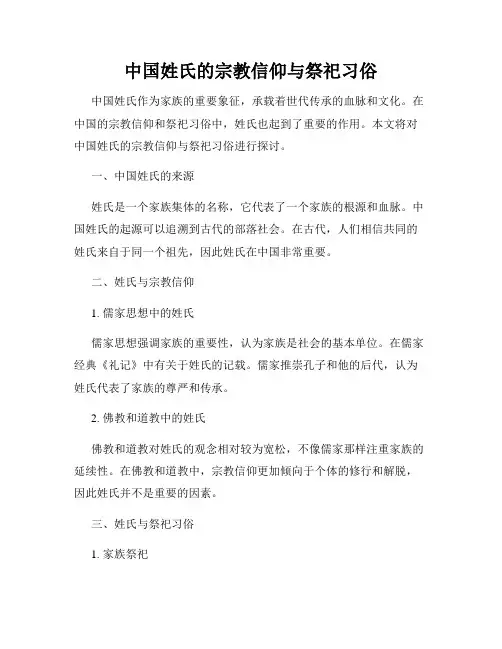 中国姓氏的宗教信仰与祭祀习俗

中国姓氏作为家族的重要象征，承载着世代传承的血脉和文化。在中国的宗教信仰和祭祀习俗中，姓氏也起到了重要的作用。本文将对中国姓氏的宗教信仰与祭祀习俗进行探讨。

一、中国姓氏的来源

姓氏是一个家族集体的名称，它代表了一个家族的根源和血脉。中国姓氏的起源可以追溯到古代的部落社会。在古代，人们相信共同的姓氏来自于同一个祖先，因此姓氏在中国非常重要。

二、姓氏与宗教信仰

1. 儒家思想中的姓氏

儒家思想强调家族的重要性，认为家族是社会的基本单位。在儒家经典《礼记》中有关于姓氏的记载。儒家推崇孔子和他的后代，认为姓氏代表了家族的尊严和传承。

2. 佛教和道教中的姓氏

佛教和道教对姓氏的观念相对较为宽松，不像儒家那样注重家族的延续性。在佛教和道教中，宗教信仰更加倾向于个体的修行和解脱，因此姓氏并不是重要的因素。

三、姓氏与祭祀习俗

1. 家族祭祀